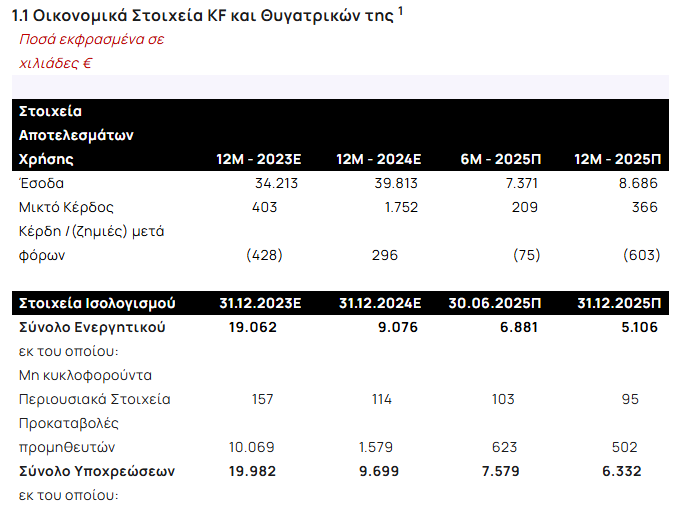 1.1 Οικονομικά Στοιχεία KF και Θυγατρικών της $^1$

Ποσά εκφρασμένα σε χιλιάδες €

| Στοιχεία Αποτελεσμάτων Χρήσης | 12Μ - 2023Ε | 12Μ - 2024Ε | 6Μ - 2025Π | 12Μ - 2025Π |
|---|---|---|---|---|
| Έσοδα | 34.213 | 39.813 | 7.371 | 8.686 |
| Μικτό Κέρδος | 403 | 1.752 | 209 | 366 |
| Κέρδη / (Ζημιές) μετά φόρων | (428) | 296 | (75) | (603) |

| Στοιχεία Ισολογισμού | 31.12.2023Ε | 31.12.2024Ε | 30.06.2025Π | 31.12.2025Π |
|---|---|---|---|---|
| Σύνολο Ενεργητικού | 19.062 | 9.076 | 6.881 | 5.106 |
| εκ του οποίου: | | | | |
| Μη κυκλοφορούντα Περιουσιακά Στοιχεία | 157 | 114 | 103 | 95 |
| Προκαταβολές προμηθευτών | 10.069 | 1.579 | 623 | 502 |
| Σύνολο Υποχρεώσεων | 19.982 | 9.699 | 7.579 | 6.332 |
| εκ του οποίου: | | | | |